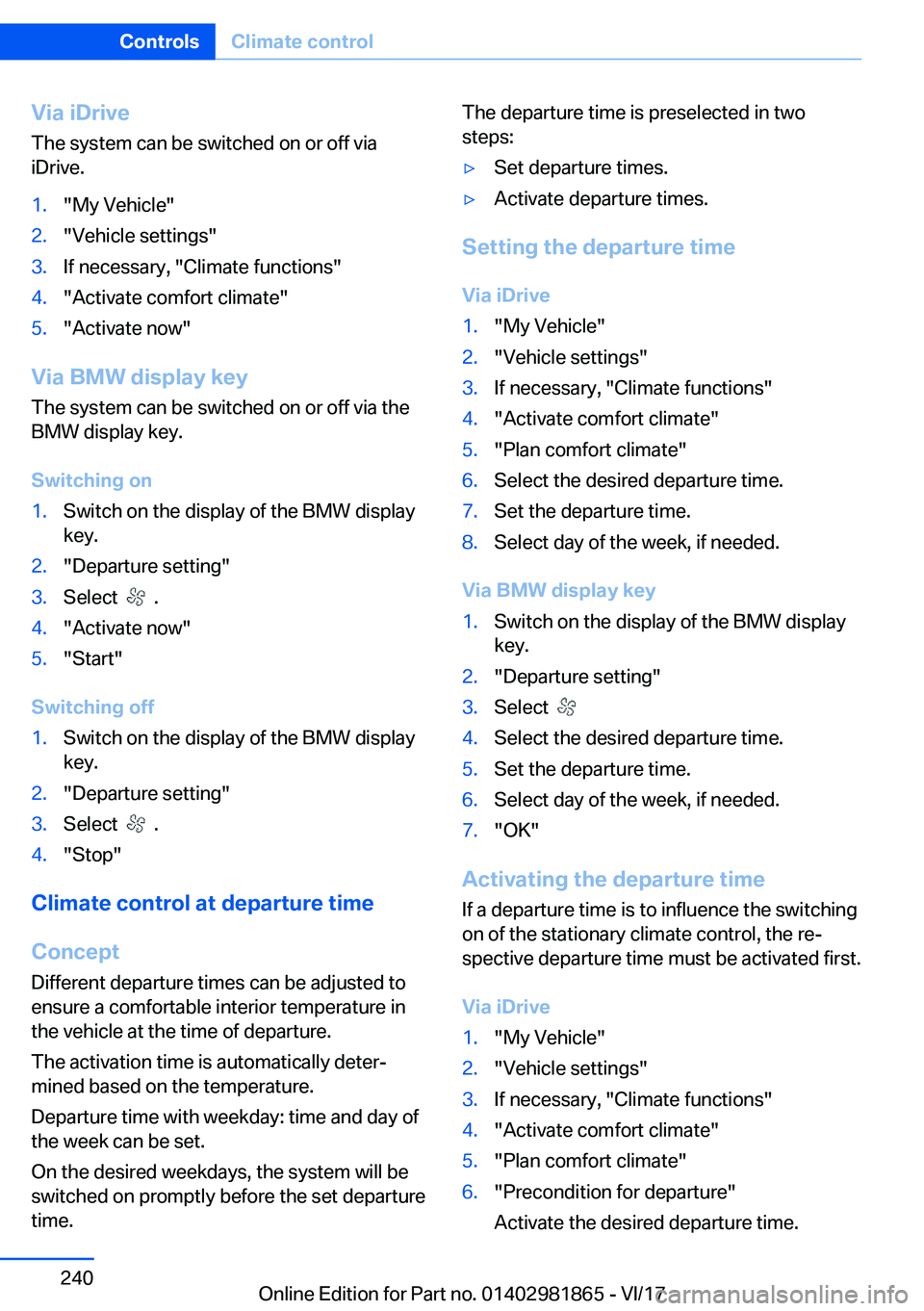 Controls Climate control

Via iDrive
The system can be switched on or off via iDrive.

1. "My Vehicle"
2. "Vehicle settings"
3. If necessary, "Climate functions"
4. "Activate comfort climate"
5. "Activate now"

Via BMW display key
The system can be switched on or off via the BMW display key.

Switching on
1. Switch on the display of the BMW display key.
2. "Departure setting"
3. Select .
4. "Activate now"
5. "Start"

Switching off
1. Switch on the display of the BMW display key.
2. "Departure setting"
3. Select .
4. "Stop"

Climate control at departure time

Concept
Different departure times can be adjusted to ensure a comfortable interior temperature in the vehicle at the time of departure.

The activation time is automatically determined based on the temperature.

Departure time with weekday: time and day of the week can be set.

On the desired weekdays, the system will be switched on promptly before the set departure time.

The departure time is preselected in two steps:

▷ Set departure times.
▷ Activate departure times.

Setting the departure time

Via iDrive
1. "My Vehicle"
2. "Vehicle settings"
3. If necessary, "Climate functions"
4. "Activate comfort climate"
5. "Plan comfort climate"
6. Select the desired departure time.
7. Set the departure time.
8. Select day of the week, if needed.

Via BMW display key
1. Switch on the display of the BMW display key.
2. "Departure setting"
3. Select
4. Select the desired departure time.
5. Set the departure time.
6. Select day of the week, if needed.
7. "OK"

Activating the departure time
If a departure time is to influence the switching on of the stationary climate control, the respective departure time must be activated first.

Via iDrive
1. "My Vehicle"
2. "Vehicle settings"
3. If necessary, "Climate functions"
4. "Activate comfort climate"
5. "Plan comfort climate"
6. "Precondition for departure"
Activate the desired departure time.

240

Online Edition for Part no. 01402981865 - VI/17

carmanualsonline.info